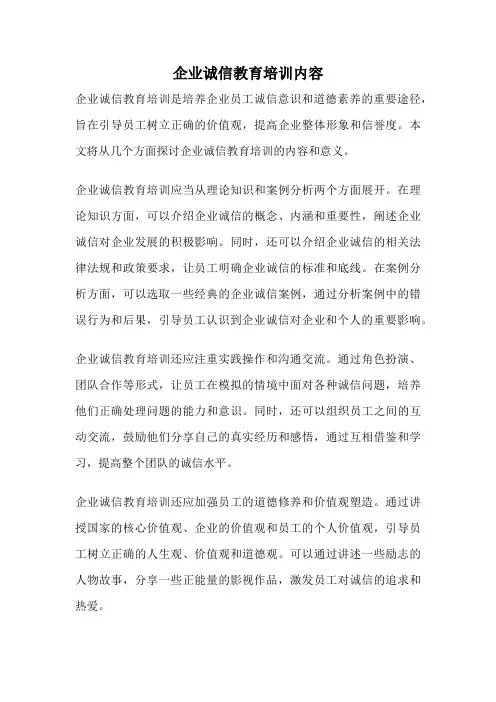 企业诚信教育培训内容

企业诚信教育培训是培养企业员工诚信意识和道德素养的重要途径，旨在引导员工树立正确的价值观，提高企业整体形象和信誉度。本文将从几个方面探讨企业诚信教育培训的内容和意义。

企业诚信教育培训应当从理论知识和案例分析两个方面展开。在理论知识方面，可以介绍企业诚信的概念、内涵和重要性，阐述企业诚信对企业发展的积极影响。同时，还可以介绍企业诚信的相关法律法规和政策要求，让员工明确企业诚信的标准和底线。在案例分析方面，可以选取一些经典的企业诚信案例，通过分析案例中的错误行为和后果，引导员工认识到企业诚信对企业和个人的重要影响。

企业诚信教育培训还应注重实践操作和沟通交流。通过角色扮演、团队合作等形式，让员工在模拟的情境中面对各种诚信问题，培养他们正确处理问题的能力和意识。同时，还可以组织员工之间的互动交流，鼓励他们分享自己的真实经历和感悟，通过互相借鉴和学习，提高整个团队的诚信水平。

企业诚信教育培训还应加强员工的道德修养和价值观塑造。通过讲授国家的核心价值观、企业的价值观和员工的个人价值观，引导员工树立正确的人生观、价值观和道德观。可以通过讲述一些励志的人物故事，分享一些正能量的影视作品，激发员工对诚信的追求和热爱。